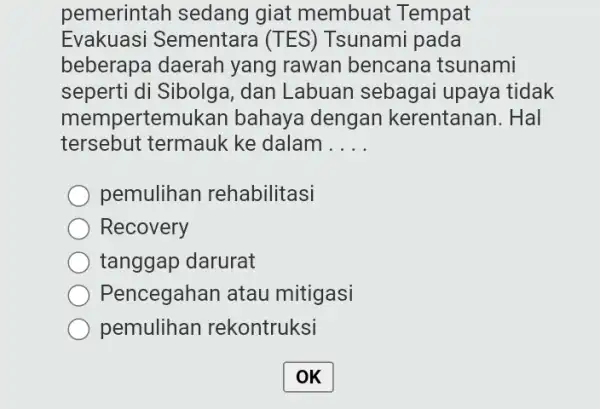 pemerintah sedang giat membuat Tempat Evakuasi Sementara (TES) Tsunami pada beberapa daerah yang rawan bencana tsunami seperti di Sibolga, dan Labuan sebagai upaya tidak mempertemukan bahaya dengan kerentanan. Hal tersebut termauk ke dalam . . . .

pemulihan rehabilitasi
Recovery
tanggap darurat
Pencegahan atau mitigasi
pemulihan rekontruksi

OK